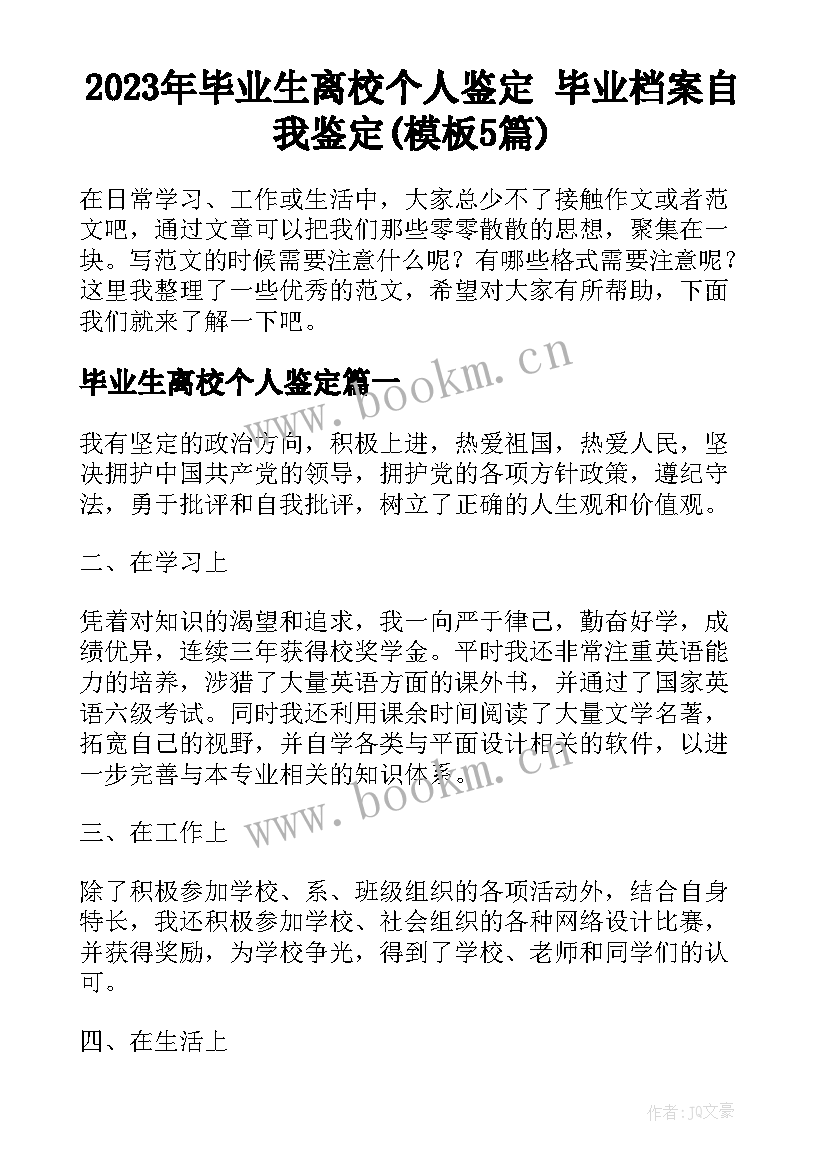 2023年毕业生离校个人鉴定 毕业档案自我鉴定(模板5篇)

在日常学习、工作或生活中，大家总少不了接触作文或者范文吧，通过文章可以把我们那些零零散散的思想，聚集在一块。写范文的时候需要注意什么呢？有哪些格式需要注意呢？这里我整理了一些优秀的范文，希望对大家有所帮助，下面我们就来了解一下吧。

毕业生离校个人鉴定篇一

www.bookm.cn

我有坚定的政治方向，积极上进，热爱祖国，热爱人民，坚决拥护中国共产党的领导，拥护党的各项方针政策，遵纪守法，勇于批评和自我批评，树立了正确的人生观和价值观。

二、在学习上

凭着对知识的渴望和追求，我一向严于律己，勤奋好学，成绩优异，连续三年获得校奖学金。平时我还非常注重英语能力的培养，涉猎了大量英语方面的课外书，并通过了国家英语六级考试。同时我还利用课余时间阅读了大量文学名著，拓宽自己的视野，并自学各类与平面设计相关的软件，以进一步完善与本专业相关的知识体系。

www.bookm.cn

三、在工作上

除了积极参加学校、系、班级组织的各项活动外，结合自身特长，我还积极参加学校、社会组织的各种网络设计比赛，并获得奖励，为学校争光，得到了学校、老师和同学们的认可。

四、在生活上

作者：JQ文豪